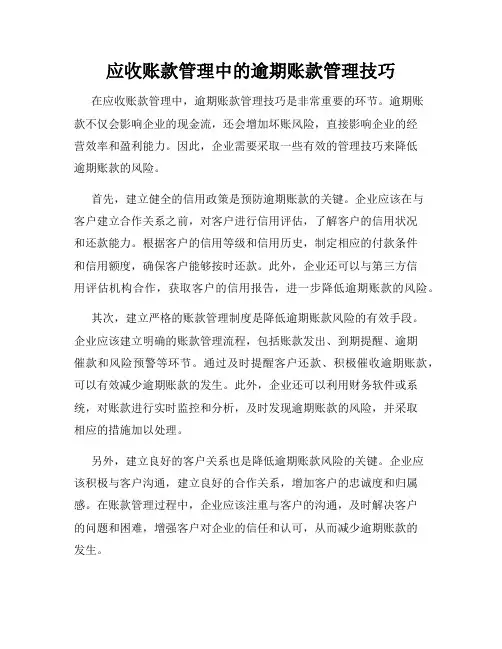 应收账款管理中的逾期账款管理技巧

在应收账款管理中，逾期账款管理技巧是非常重要的环节。逾期账款不仅会影响企业的现金流，还会增加坏账风险，直接影响企业的经营效率和盈利能力。因此，企业需要采取一些有效的管理技巧来降低逾期账款的风险。

首先，建立健全的信用政策是预防逾期账款的关键。企业应该在与客户建立合作关系之前，对客户进行信用评估，了解客户的信用状况和还款能力。根据客户的信用等级和信用历史，制定相应的付款条件和信用额度，确保客户能够按时还款。此外，企业还可以与第三方信用评估机构合作，获取客户的信用报告，进一步降低逾期账款的风险。

其次，建立严格的账款管理制度是降低逾期账款风险的有效手段。企业应该建立明确的账款管理流程，包括账款发出、到期提醒、逾期催款和风险预警等环节。通过及时提醒客户还款、积极催收逾期账款，可以有效减少逾期账款的发生。此外，企业还可以利用财务软件或系统，对账款进行实时监控和分析，及时发现逾期账款的风险，并采取相应的措施加以处理。

另外，建立良好的客户关系也是降低逾期账款风险的关键。企业应该积极与客户沟通，建立良好的合作关系，增加客户的忠诚度和归属感。在账款管理过程中，企业应该注重与客户的沟通，及时解决客户的问题和困难，增强客户对企业的信任和认可，从而减少逾期账款的发生。